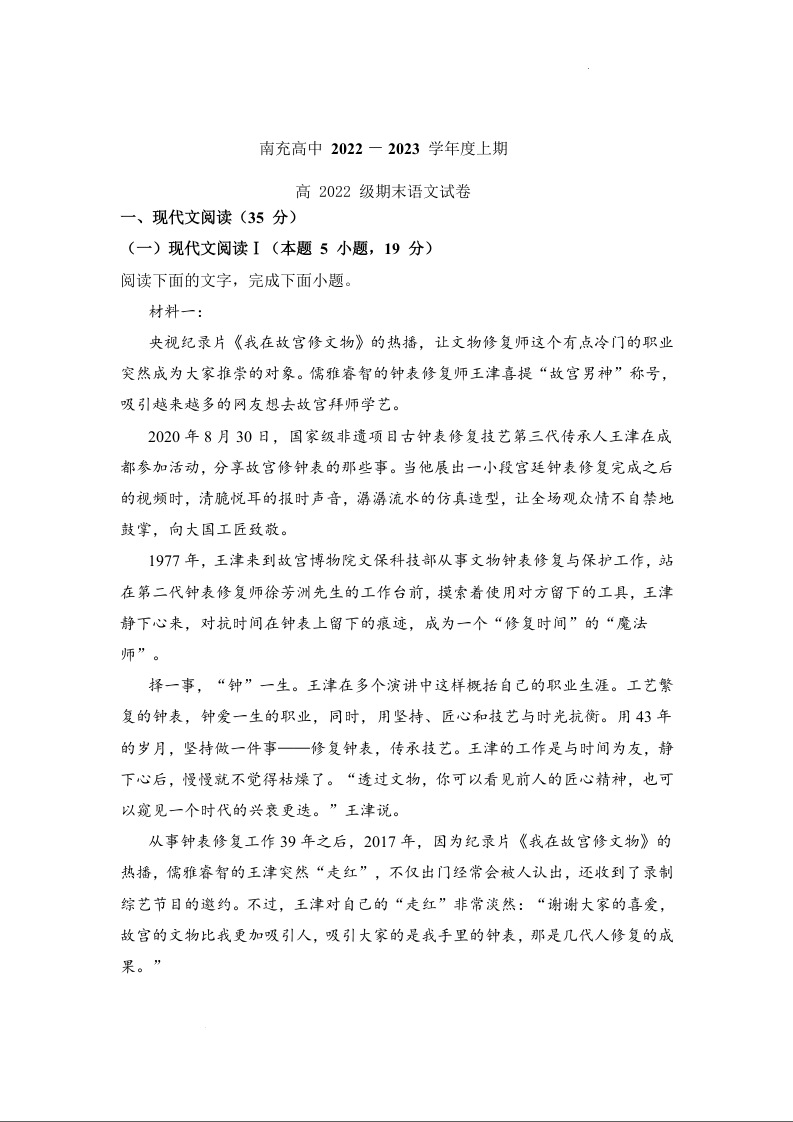 南充高中 2022 － 2023 学年度上期

高 2022 级期末语文试卷

一、现代文阅读（35 分）

（一）现代文阅读Ⅰ（本题 5 小题，19 分）

阅读下面的文字，完成下面小题。

材料一：

央视纪录片《我在故宫修文物》的热播，让文物修复师这个有点冷门的职业突然成为大家推崇的对象。儒雅睿智的钟表修复师王津喜提“故宫男神”称号，吸引越来越多的网友想去故宫拜师学艺。

2020 年 8 月 30 日，国家级非遗项目古钟表修复技艺第三代传承人王津在成都参加活动，分享故宫修钟表的那些事。当他展出一小段宫廷钟表修复完成之后的视频时，清脆悦耳的报时声音，潺潺流水的仿真造型，让全场观众情不自禁地鼓掌，向大国工匠致敬。

1977 年，王津来到故宫博物院文保科技部从事文物钟表修复与保护工作，站在第二代钟表修复师徐芳洲先生的工作台前，摸索着使用对方留下的工具，王津静下心来，对抗时间在钟表上留下的痕迹，成为一个“修复时间”的“魔法师”。

择一事，“钟”一生。王津在多个演讲中这样概括自己的职业生涯。工艺繁复的钟表，钟爱一生的职业，同时，用坚持、匠心和技艺与时光抗衡。用 43 年的岁月，坚持做一件事——修复钟表，传承技艺。王津的工作是与时间为友，静下心后，慢慢就不觉得枯燥了。“透过文物，你可以看见前人的匠心精神，也可以窥见一个时代的兴衰更迭。”王津说。

从事钟表修复工作 39 年之后，2017 年，因为纪录片《我在故宫修文物》的热播，儒雅睿智的王津突然“走红”，不仅出门经常会被人认出，还收到了录制综艺节目的邀约。不过，王津对自己的“走红”非常淡然：“谢谢大家的喜爱，故宫的文物比我更加吸引人，吸引大家的是我手里的钟表，那是几代人修复的成果。”